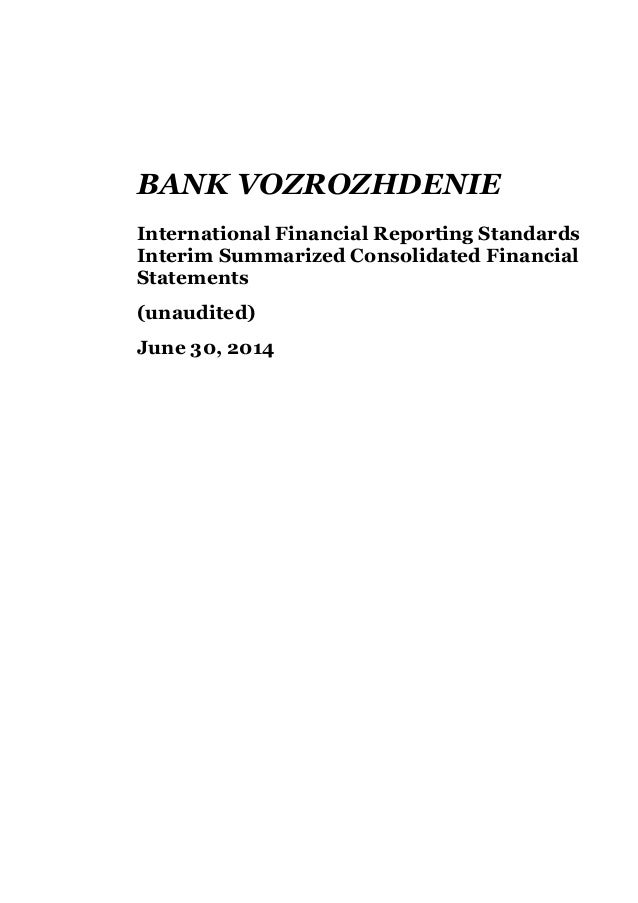 BANK VOZROZHDENIE

International Financial Reporting Standards
Interim Summarized Consolidated Financial Statements

(unaudited)

June 30, 2014